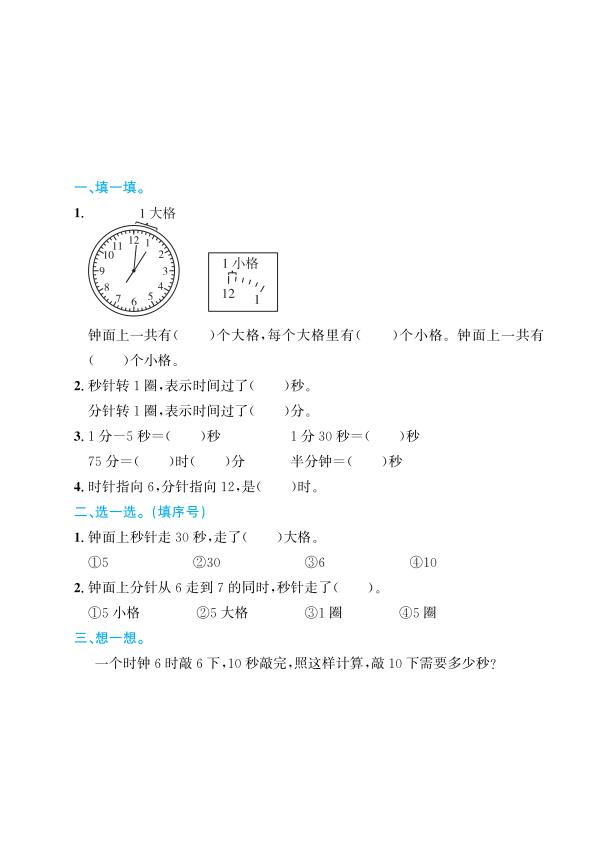 一、填一填。

1. 1 大格

12 1 2 3 4 5 6 7 8 9 10 11

1 小格
12 1

钟面上一共有(　　)个大格，每个大格里有(　　)个小格。钟面上一共有(　　)个小格。

2. 秒针转 1 圈，表示时间过了(　　)秒。

分针转 1 圈，表示时间过了(　　)分。

3. 1 分－5 秒＝(　　)秒　　1 分 30 秒＝(　　)秒

75 分＝(　　)时(　　)分　　半分钟＝(　　)秒

4. 时针指向 6，分针指向 12，是(　　)时。

二、选一选。(填序号)

1. 钟面上秒针走 30 秒，走了(　　)大格。

①5　　②30　　③6　　④10

2. 钟面上分针从 6 走到 7 的同时，秒针走了(　　)。

①5 小格　　②5 大格　　③1 圈　　④5 圈

三、想一想。

一个时钟 6 时敲 6 下，10 秒敲完，照这样计算，敲 10 下需要多少秒？